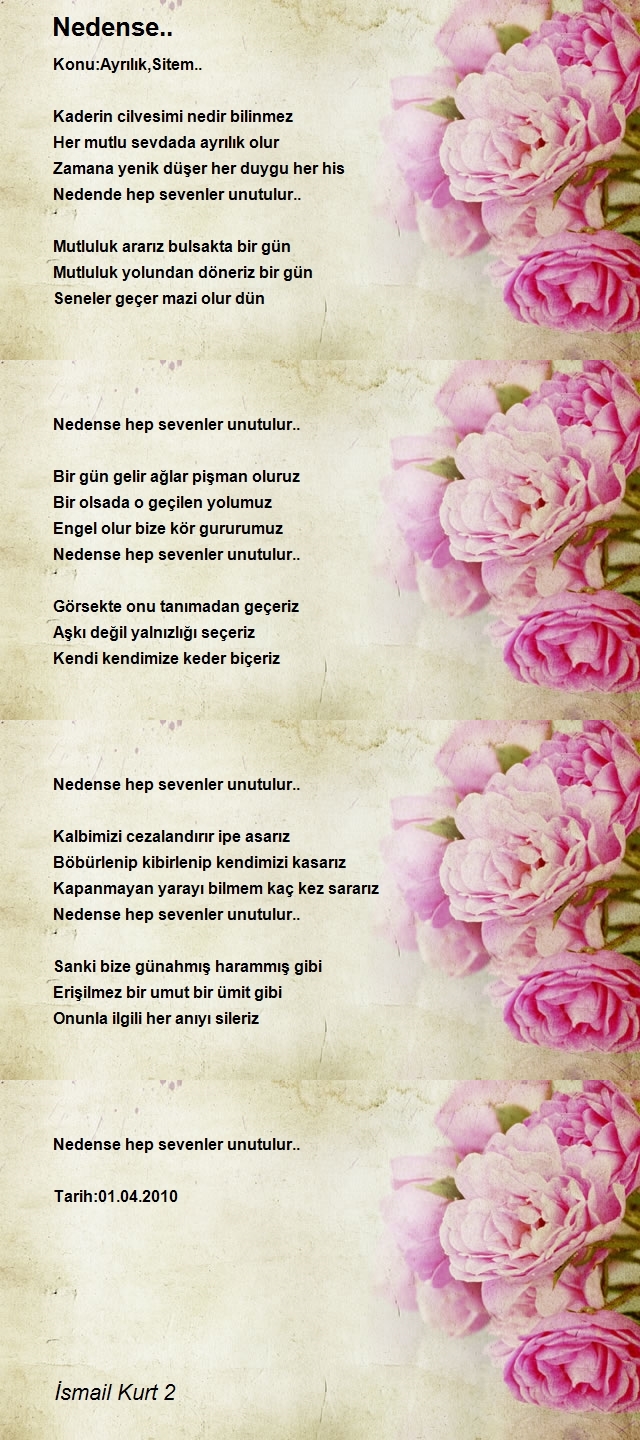 Nedense..

Konu:Ayrılık,Sitem..

Kaderin cilvesimi nedir bilinmez
Her mutlu sevdada ayrılık olur
Zamana yenik düşer her duygu her his
Nedende hep sevenler unutulur..

Mutluluk ararız bulsakta bir gün
Mutluluk yolundan döneriz bir gün
Seneler geçer mazi olur dün
Nedense hep sevenler unutulur..

Bir gün gelir ağlar pişman oluruz
Bir olsada o geçilen yolumuz
Engel olur bize kör gururumuz
Nedense hep sevenler unutulur..

Görsekte onu tanımadan geçeriz
Aşkı değil yalnızlığı seçeriz
Kendi kendimize keder biçeriz
Nedense hep sevenler unutulur..

Kalbimizi cezalandırır ipe asarız
Böbürlenip kibirlenip kendimizi kasarız
Kapanmayan yarayı bilmem kaç kez sararız
Nedense hep sevenler unutulur..

Sanki bize günahmış harammış gibi
Erişilmez bir umut bir ümit gibi
Onunla ilgili her anıyı sileriz
Nedense hep sevenler unutulur..

Tarih:01.04.2010

İsmail Kurt 2